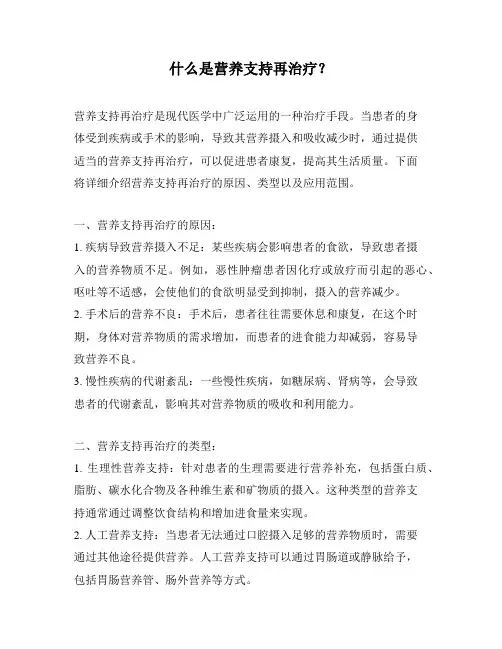 什么是营养支持再治疗？

营养支持再治疗是现代医学中广泛运用的一种治疗手段。当患者的身体受到疾病或手术的影响，导致其营养摄入和吸收减少时，通过提供适当的营养支持再治疗，可以促进患者康复，提高其生活质量。下面将详细介绍营养支持再治疗的原因、类型以及应用范围。

一、营养支持再治疗的原因：
1. 疾病导致营养摄入不足：某些疾病会影响患者的食欲，导致患者摄入的营养物质不足。例如，恶性肿瘤患者因化疗或放疗而引起的恶心、呕吐等不适感，会使他们的食欲明显受到抑制，摄入的营养减少。
2. 手术后的营养不良：手术后，患者往往需要休息和康复，在这个时期，身体对营养物质的需求增加，而患者的进食能力却减弱，容易导致营养不良。
3. 慢性疾病的代谢紊乱：一些慢性疾病，如糖尿病、肾病等，会导致患者的代谢紊乱，影响其对营养物质的吸收和利用能力。

二、营养支持再治疗的类型：
1. 生理性营养支持：针对患者的生理需要进行营养补充，包括蛋白质、脂肪、碳水化合物及各种维生素和矿物质的摄入。这种类型的营养支持通常通过调整饮食结构和增加进食量来实现。
2. 人工营养支持：当患者无法通过口腔摄入足够的营养物质时，需要通过其他途径提供营养。人工营养支持可以通过胃肠道或静脉给予，包括胃肠营养管、肠外营养等方式。